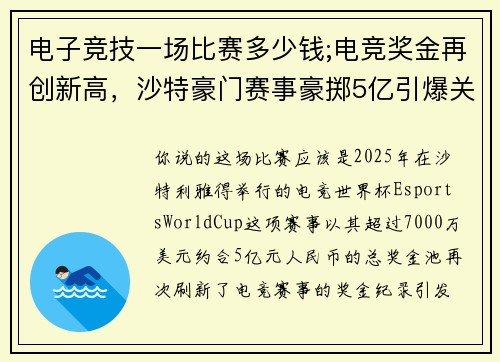 电子竞技一场比赛多少钱;电竞奖金再创新高，沙特豪门赛事豪掷5亿引爆关

你说的这场比赛应该是2025年在沙特利雅得举行的电竞世界杯EsportsWorldCup这项赛事以其超过7000万美元约合5亿元人民币的总奖金池再次刷新了电竞赛事的奖金纪录引发